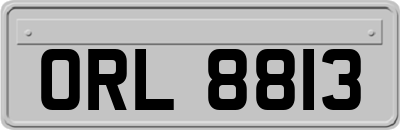 ORL 8813